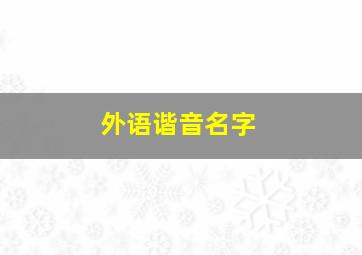 外语谐音名字